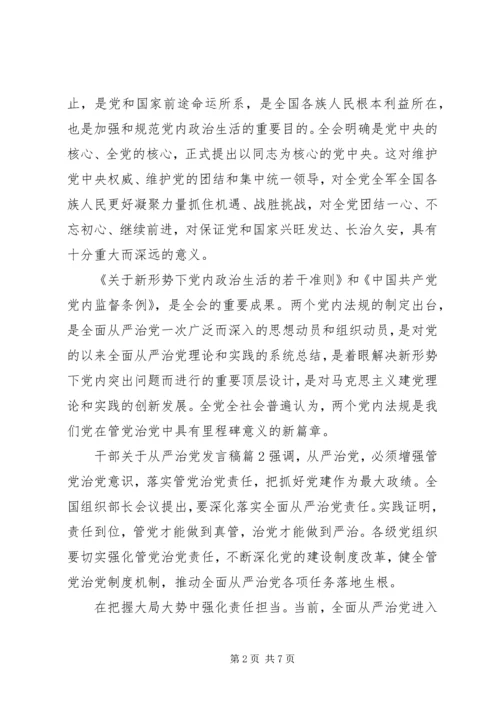 止，是党和国家前途命运所系，是全国各族人民根本利益所在，也是加强和规范党内政治生活的重要目的。全会明确是党中央的核心、全党的核心，正式提出以同志为核心的党中央。这对维护党中央权威、维护党的团结和集中统一领导，对全党全军全国各族人民更好凝聚力量抓住机遇、战胜挑战，对全党团结一心、不忘初心、继续前进，对保证党和国家兴旺发达、长治久安，具有十分重大而深远的意义。

《关于新形势下党内政治生活的若干准则》和《中国共产党党内监督条例》，是全会的重要成果。两个党内法规的制定出台，是全面从严治党一次广泛而深入的思想动员和组织动员，是对党的以来全面从严治党理论和实践的系统总结，是着眼解决新形势下党内突出问题而进行的重要顶层设计，是对马克思主义建党理论和实践的创新发展。全党全社会普遍认为，两个党内法规是我们党在管党治党中具有里程碑意义的新篇章。

干部关于从严治党发言稿篇2强调，从严治党，必须增强管党治党意识，落实管党治党责任，把抓好党建作为最大政绩。全国组织部长会议提出，要深化落实全面从严治党责任。实践证明，责任到位，管党才能做到真管，治党才能做到严治。各级党组织要切实强化管党治党责任，不断深化党的建设制度改革，健全管党治党制度机制，推动全面从严治党各项任务落地生根。

在把握大局大势中强化责任担当。当前，全面从严治党进入

第2页 共7页